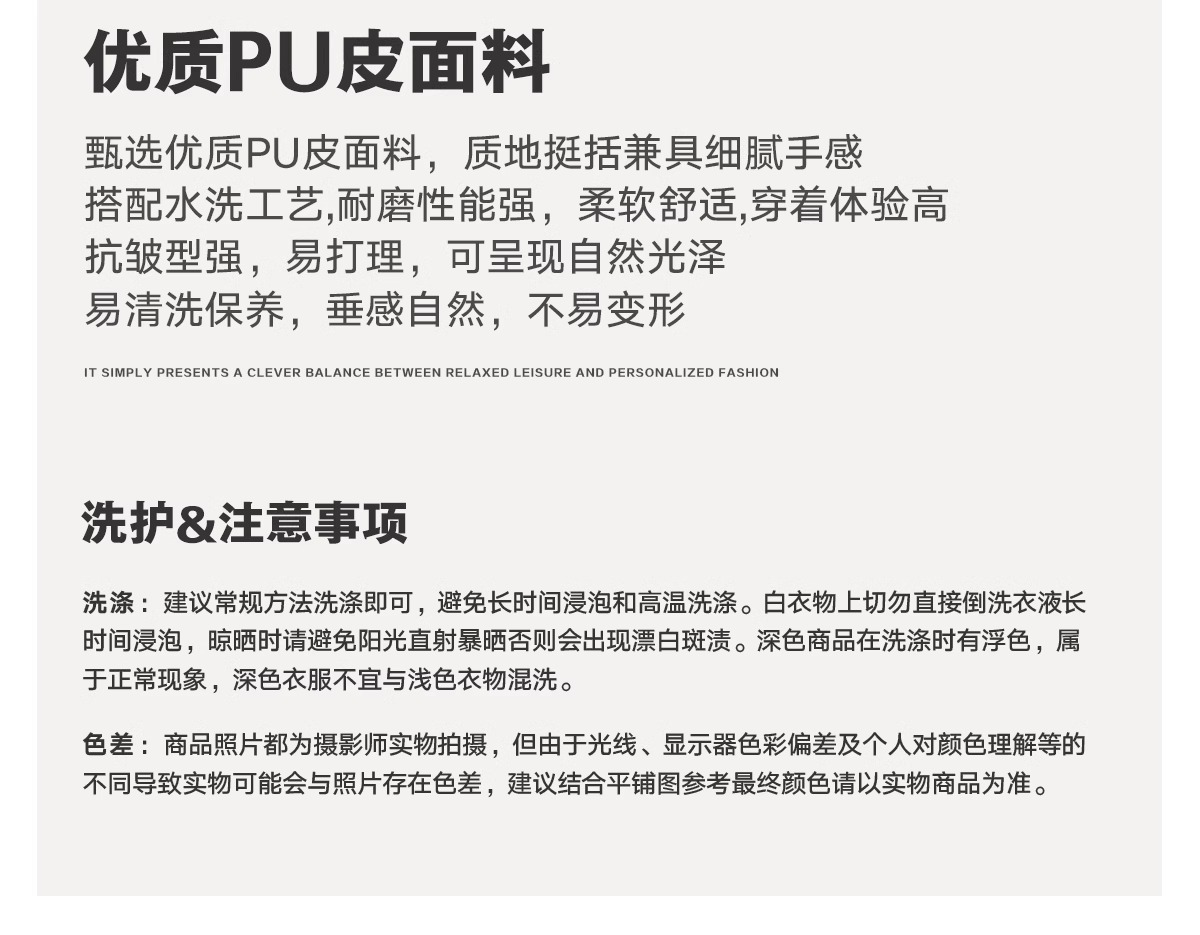 优质PU皮面料

甄选优质PU皮面料，质地挺括兼具细腻手感
搭配水洗工艺,耐磨性能强，柔软舒适,穿着体验高
抗皱型强，易打理，可呈现自然光泽
易清洗保养，垂感自然，不易变形

IT SIMPLY PRESENTS A CLEVER BALANCE BETWEEN RELAXED LEISURE AND PERSONALIZED FASHION

洗护&注意事项

洗涤：建议常规方法洗涤即可，避免长时间浸泡和高温洗涤。白衣物上切勿直接倒洗衣液长时间浸泡，晾晒时请避免阳光直射暴晒否则会出现漂白斑渍。深色商品在洗涤时有浮色，属于正常现象，深色衣服不宜与浅色衣物混洗。

色差：商品照片都为摄影师实物拍摄，但由于光线、显示器色彩偏差及个人对颜色理解等的不同导致实物可能会与照片存在色差，建议结合平铺图参考最终颜色请以实物商品为准。